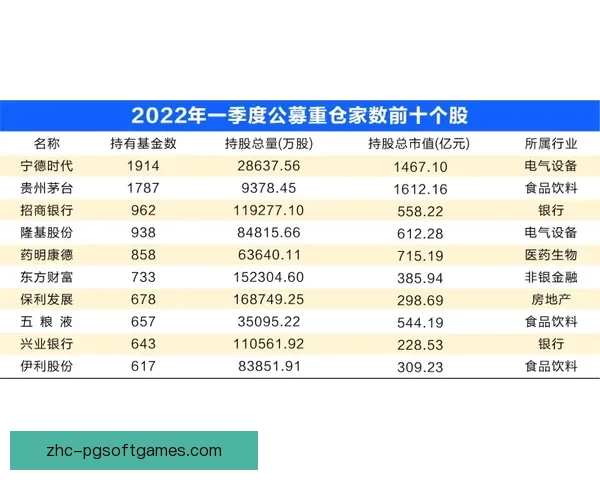 2022年一季度公募重仓家数前十个股

| 名称 | 持有基金数 | 持股总量(万股) | 持股总市值(亿元) | 所属行业 |
|---|---|---|---|---|
| 宁德时代 | 1914 | 28637.56 | 1467.10 | 电气设备 |
| 贵州茅台 | 1787 | 9378.45 | 1612.16 | 食品饮料 |
| 招商银行 | 962 | 119277.10 | 558.22 | 银行 |
| 隆基股份 | 938 | 84815.66 | 612.28 | 电气设备 |
| 药明康德 | 858 | 63640.11 | 715.19 | 医药生物 |
| 东方财富 | 733 | 152304.60 | 385.94 | 非银金融 |
| 保利发展 | 678 | 168749.25 | 298.69 | 房地产 |
| 五 粮 液 | 657 | 35095.22 | 544.19 | 食品饮料 |
| 兴业银行 | 643 | 110561.92 | 228.53 | 银行 |
| 伊利股份 | 617 | 83851.91 | 309.23 | 食品饮料 |

zhc-pgsoftgames.com